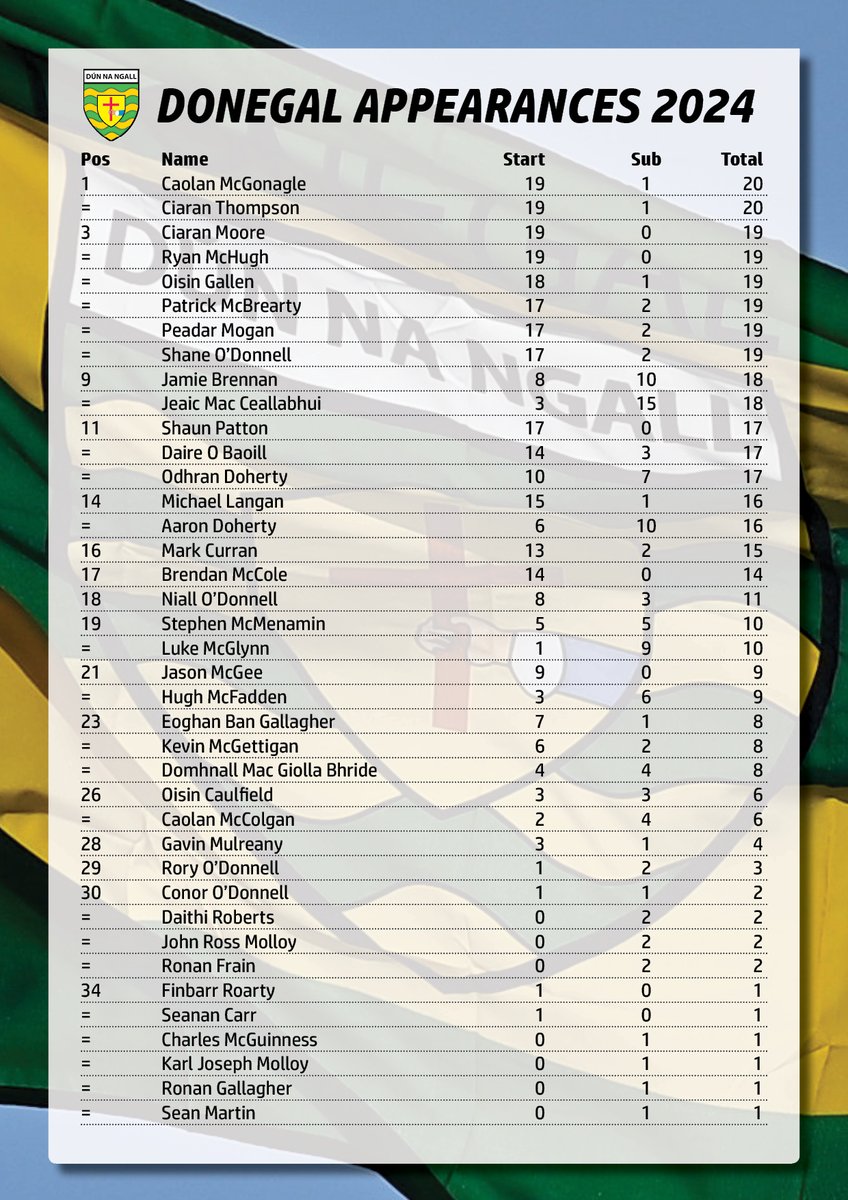 DÚN NA NGALL

DONEGAL APPEARANCES 2024

| Pos | Name | Start | Sub | Total |
|---|---|---|---|---|
| 1 | Caolan McGonagle | 19 | 1 | 20 |
| = | Ciaran Thompson | 19 | 1 | 20 |
| 3 | Ciaran Moore | 19 | 0 | 19 |
| = | Ryan McHugh | 19 | 0 | 19 |
| = | Oisin Gallen | 18 | 1 | 19 |
| = | Patrick McBrearty | 17 | 2 | 19 |
| = | Peadar Mogan | 17 | 2 | 19 |
| = | Shane O'Donnell | 17 | 2 | 19 |
| 9 | Jamie Brennan | 8 | 10 | 18 |
| = | Jeaic Mac Ceallabhui | 3 | 15 | 18 |
| 11 | Shaun Patton | 17 | 0 | 17 |
| = | Daire O Baoill | 14 | 3 | 17 |
| = | Odhran Doherty | 10 | 7 | 17 |
| 14 | Michael Langan | 15 | 1 | 16 |
| = | Aaron Doherty | 6 | 10 | 16 |
| 16 | Mark Curran | 13 | 2 | 15 |
| 17 | Brendan McCole | 14 | 0 | 14 |
| 18 | Niall O'Donnell | 8 | 3 | 11 |
| 19 | Stephen McMenamin | 5 | 5 | 10 |
| = | Luke McGlynn | 1 | 9 | 10 |
| 21 | Jason McGee | 9 | 0 | 9 |
| = | Hugh McFadden | 3 | 6 | 9 |
| 23 | Eoghan Ban Gallagher | 7 | 1 | 8 |
| = | Kevin McGettigan | 6 | 2 | 8 |
| = | Domhnall Mac Giolla Bhride | 4 | 4 | 8 |
| 26 | Oisin Caulfield | 3 | 3 | 6 |
| = | Caolan McColgan | 2 | 4 | 6 |
| 28 | Gavin Mulreany | 3 | 1 | 4 |
| 29 | Rory O'Donnell | 1 | 2 | 3 |
| 30 | Conor O'Donnell | 1 | 1 | 2 |
| = | Daithi Roberts | 0 | 2 | 2 |
| = | John Ross Molloy | 0 | 2 | 2 |
| = | Ronan Frain | 0 | 2 | 2 |
| 34 | Finbarr Roarty | 1 | 0 | 1 |
| = | Seanan Carr | 1 | 0 | 1 |
| = | Charles McGuinness | 0 | 1 | 1 |
| = | Karl Joseph Molloy | 0 | 1 | 1 |
| = | Ronan Gallagher | 0 | 1 | 1 |
| = | Sean Martin | 0 | 1 | 1 |